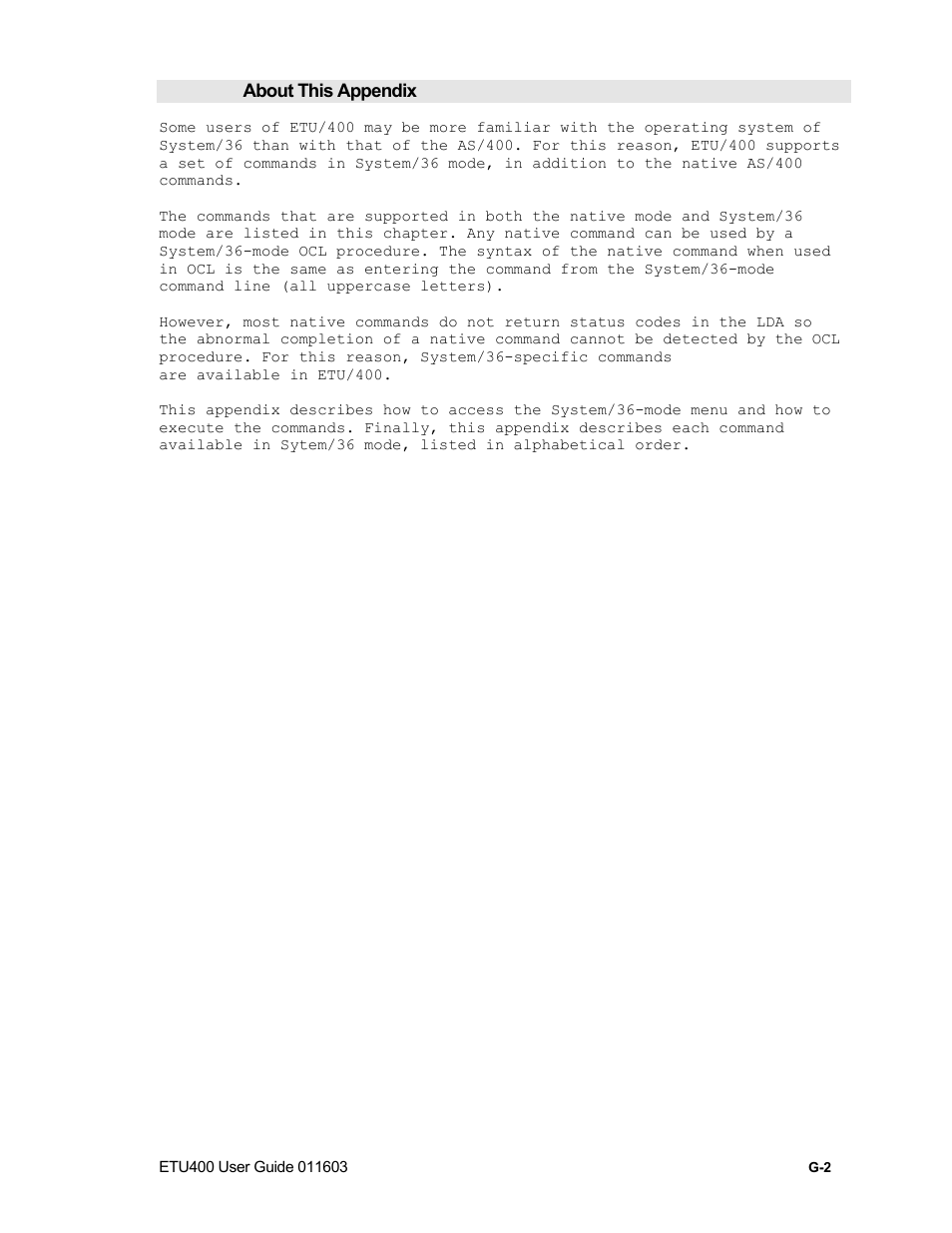 About This Appendix

Some users of ETU/400 may be more familiar with the operating system of System/36 than with that of the AS/400. For this reason, ETU/400 supports a set of commands in System/36 mode, in addition to the native AS/400 commands.

The commands that are supported in both the native mode and System/36 mode are listed in this chapter. Any native command can be used by a System/36-mode OCL procedure. The syntax of the native command when used in OCL is the same as entering the command from the System/36-mode command line (all uppercase letters).

However, most native commands do not return status codes in the LDA so the abnormal completion of a native command cannot be detected by the OCL procedure. For this reason, System/36-specific commands are available in ETU/400.

This appendix describes how to access the System/36-mode menu and how to execute the commands. Finally, this appendix describes each command available in Sytem/36 mode, listed in alphabetical order.

ETU400 User Guide 011603

G-2